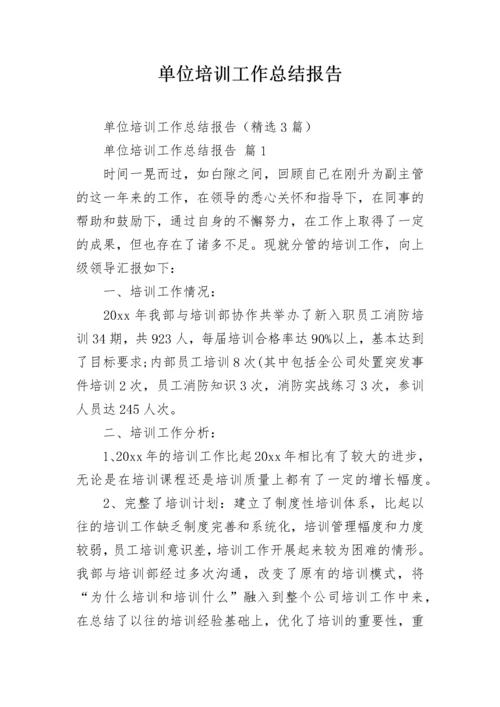 单位培训工作总结报告

单位培训工作总结报告（精选 3 篇）

单位培训工作总结报告 篇 1

时间一晃而过，如白隙之间，回顾自己在刚升为副主管的这一年来的工作，在领导的悉心关怀和指导下，在同事的帮助和鼓励下，通过自身的不懈努力，在工作上取得了一定的成果，但也存在了诸多不足。现就分管的培训工作，向上级领导汇报如下：

一、培训工作情况：

20xx 年我部与培训部协作共举办了新入职员工消防培训 34 期，共 923 人，每届培训合格率达 90%以上，基本达到了目标要求；内部员工培训 8 次(其中包括全公司处置突发事件培训 2 次，员工消防知识 3 次，消防实战练习 3 次，参训人员达 245 人次。

二、培训工作分析：

1、20xx 年的培训工作比起 20xx 年相比有了较大的进步，无论是在培训课程还是培训质量上都有了一定的增长幅度。

2、完整了培训计划：建立了制度性培训体系，比起以往的培训工作缺乏制度完善和系统化，培训管理幅度和力度较弱，员工培训意识差，培训工作开展起来较为困难的情形。我部与培训部经过多次沟通，改变了原有的培训模式，将“为什么培训和培训什么”融入到整个公司培训工作中来，在总结了以往的培训经验基础上，优化了培训的重要性，重